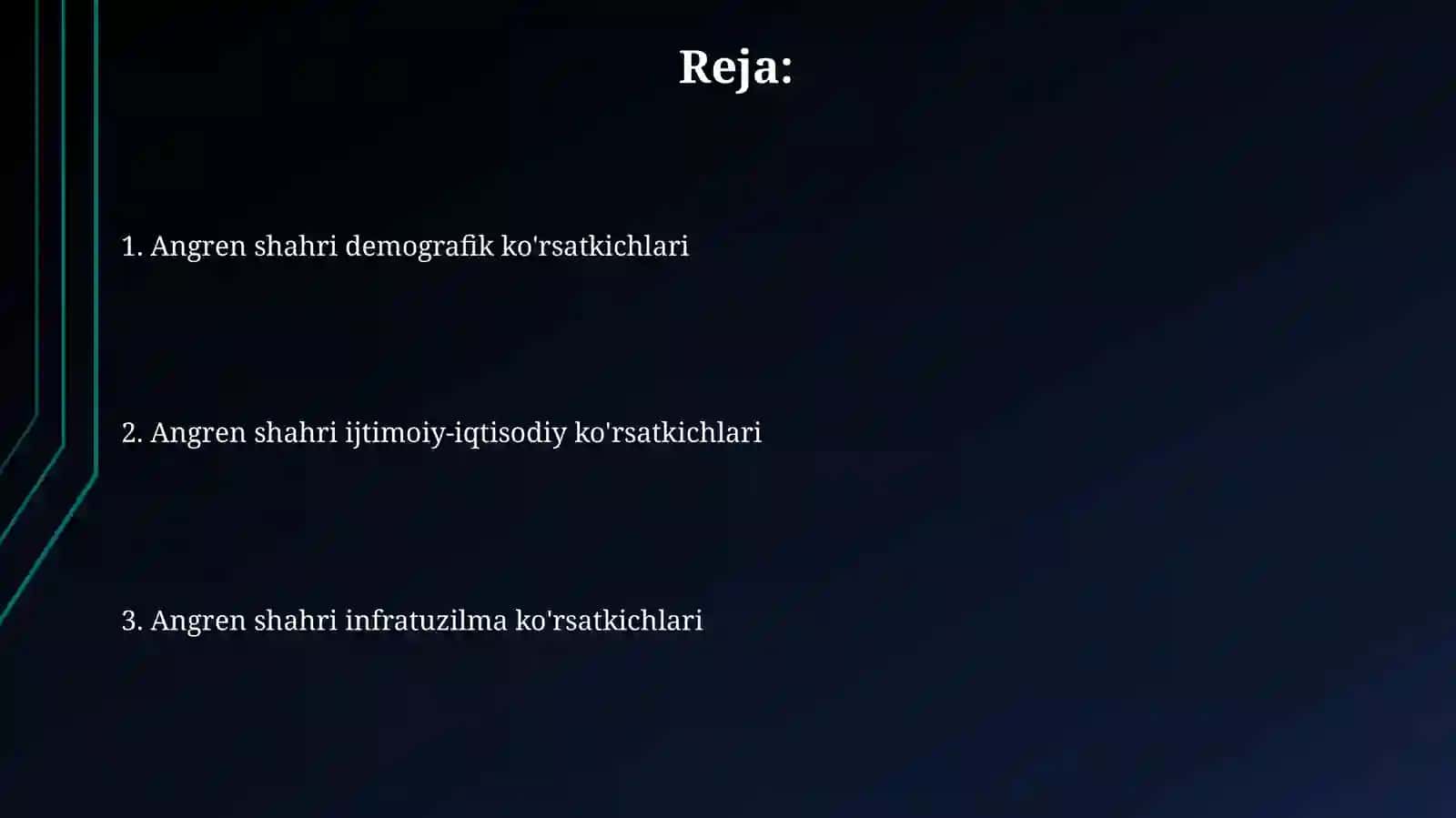 Reja:

1. Angren shahri demografik ko'rsatkichlari

2. Angren shahri ijtimoiy-iqtisodiy ko'rsatkichlari

3. Angren shahri infratuzilma ko'rsatkichlari